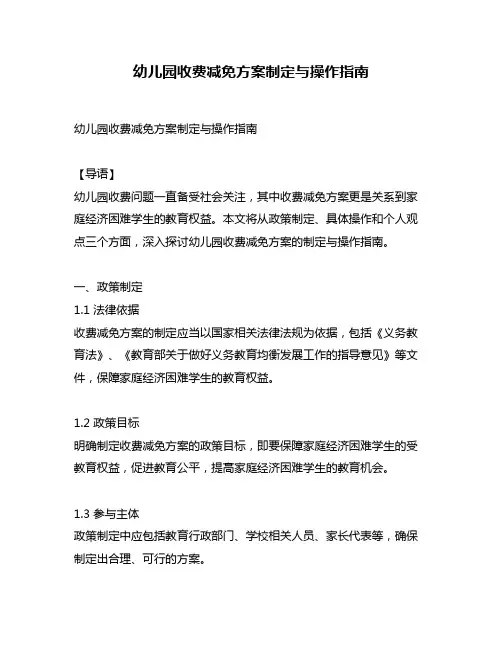 幼儿园收费减免方案制定与操作指南

幼儿园收费减免方案制定与操作指南

【导语】
幼儿园收费问题一直备受社会关注，其中收费减免方案更是关系到家庭经济困难学生的教育权益。本文将从政策制定、具体操作和个人观点三个方面，深入探讨幼儿园收费减免方案的制定与操作指南。

一、政策制定
1.1 法律依据
收费减免方案的制定应当以国家相关法律法规为依据，包括《义务教育法》、《教育部关于做好义务教育均衡发展工作的指导意见》等文件，保障家庭经济困难学生的教育权益。

1.2 政策目标
明确制定收费减免方案的政策目标，即要保障家庭经济困难学生的受教育权益，促进教育公平，提高家庭经济困难学生的教育机会。

1.3 参与主体
政策制定中应包括教育行政部门、学校相关人员、家长代表等，确保制定出合理、可行的方案。